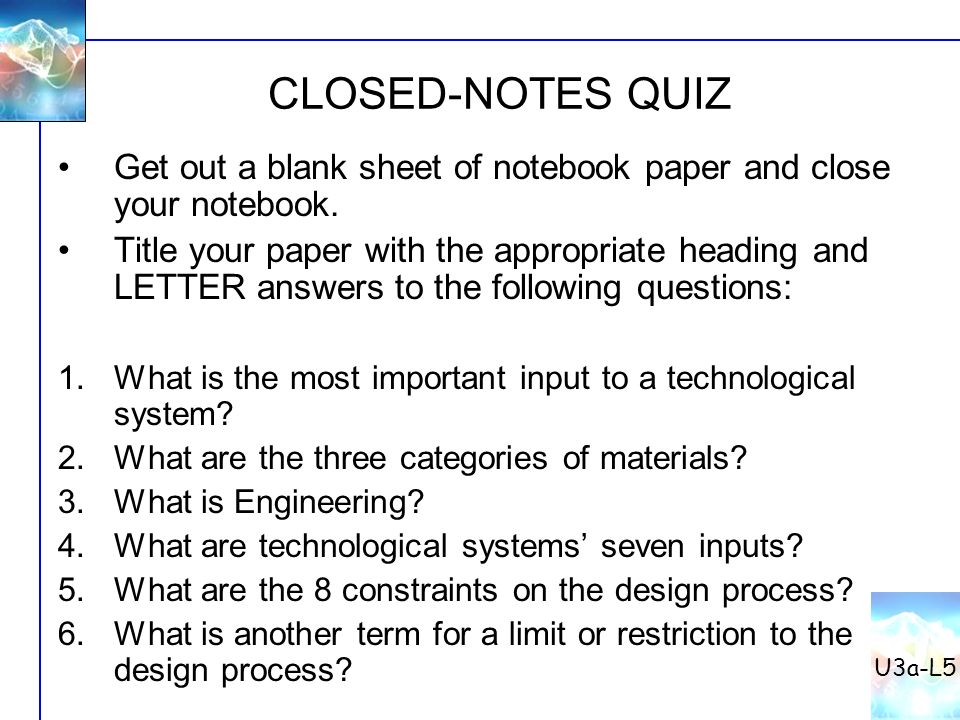 CLOSED-NOTES QUIZ

• Get out a blank sheet of notebook paper and close your notebook.

• Title your paper with the appropriate heading and LETTER answers to the following questions:

1. What is the most important input to a technological system?
2. What are the three categories of materials?
3. What is Engineering?
4. What are technological systems' seven inputs?
5. What are the 8 constraints on the design process?
6. What is another term for a limit or restriction to the design process?

U3a-L5